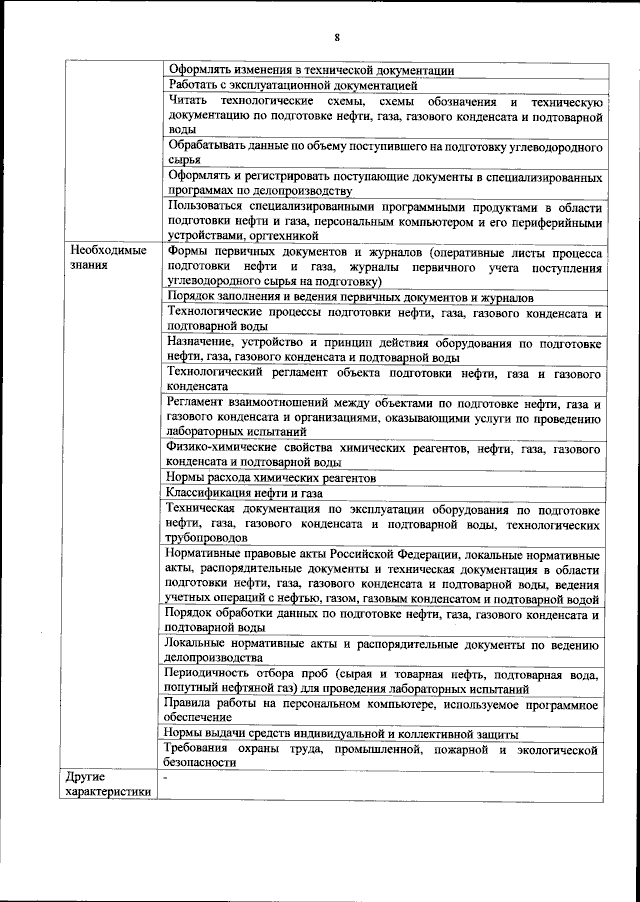 8

| | |
|---|---|
| | Оформлять изменения в технической документации |
| | Работать с эксплуатационной документацией |
| | Читать технологические схемы, схемы обозначения и техническую документацию по подготовке нефти, газа, газового конденсата и подтоварной воды |
| | Обрабатывать данные по объему поступившего на подготовку углеводородного сырья |
| | Оформлять и регистрировать поступающие документы в специализированных программах по делопроизводству |
| | Пользоваться специализированными программными продуктами в области подготовки нефти и газа, персональным компьютером и его периферийными устройствами, оргтехникой |
| Необходимые знания | Формы первичных документов и журналов (оперативные листы процесса подготовки нефти и газа, журналы первичного учета поступления углеводородного сырья на подготовку) |
| | Порядок заполнения и ведения первичных документов и журналов |
| | Технологические процессы подготовки нефти, газа, газового конденсата и подтоварной воды |
| | Назначение, устройство и принцип действия оборудования по подготовке нефти, газа, газового конденсата и подтоварной воды |
| | Технологический регламент объекта подготовки нефти, газа и газового конденсата |
| | Регламент взаимоотношений между объектами по подготовке нефти, газа и газового конденсата и организациями, оказывающими услуги по проведению лабораторных испытаний |
| | Физико-химические свойства химических реагентов, нефти, газа, газового конденсата и подтоварной воды |
| | Нормы расхода химических реагентов |
| | Классификация нефти и газа |
| | Техническая документация по эксплуатации оборудования по подготовке нефти, газа, газового конденсата и подтоварной воды, технологических трубопроводов |
| | Нормативные правовые акты Российской Федерации, локальные нормативные акты, распорядительные документы и техническая документация в области подготовки нефти, газа, газового конденсата и подтоварной воды, ведения учетных операций с нефтью, газом, газовым конденсатом и подтоварной водой |
| | Порядок обработки данных по подготовке нефти, газа, газового конденсата и подтоварной воды |
| | Локальные нормативные акты и распорядительные документы по ведению делопроизводства |
| | Периодичность отбора проб (сырая и товарная нефть, подтоварная вода, попутный нефтяной газ) для проведения лабораторных испытаний |
| | Правила работы на персональном компьютере, используемое программное обеспечение |
| | Нормы выдачи средств индивидуальной и коллективной защиты |
| | Требования охраны труда, промышленной, пожарной и экологической безопасности |
| Другие характеристики | - |